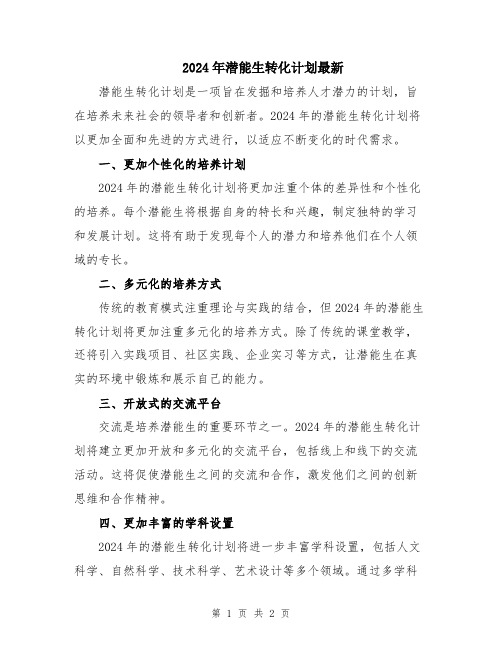 2024年潜能生转化计划最新

潜能生转化计划是一项旨在发掘和培养人才潜力的计划，旨在培养未来社会的领导者和创新者。2024年的潜能生转化计划将以更加全面和先进的方式进行，以适应不断变化的时代需求。

一、更加个性化的培养计划

2024年的潜能生转化计划将更加注重个体的差异性和个性化的培养。每个潜能生将根据自身的特长和兴趣，制定独特的学习和发展计划。这将有助于发现每个人的潜力和培养他们在个人领域的专长。

二、多元化的培养方式

传统的教育模式注重理论与实践的结合，但2024年的潜能生转化计划将更加注重多元化的培养方式。除了传统的课堂教学，还将引入实践项目、社区实践、企业实习等方式，让潜能生在真实的环境中锻炼和展示自己的能力。

三、开放式的交流平台

交流是培养潜能生的重要环节之一。2024年的潜能生转化计划将建立更加开放和多元化的交流平台，包括线上和线下的交流活动。这将促使潜能生之间的交流和合作，激发他们之间的创新思维和合作精神。

四、更加丰富的学科设置

2024年的潜能生转化计划将进一步丰富学科设置，包括人文科学、自然科学、技术科学、艺术设计等多个领域。通过多学科

第 1 页 共 2 页